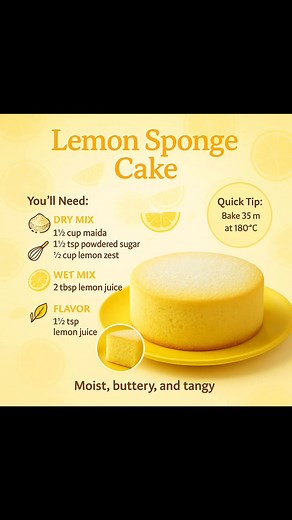 Lemon Sponge Cake

You'll Need:

DRY MIX
1½ cup maida
1½ tsp powdered sugar
½ cup lemon zest

WET MIX
2 tbsp lemon juice

FLAVOR
1½ tsp
lemon juice

Quick Tip:
Bake 35 m
at 180°C

Moist, buttery, and tangy